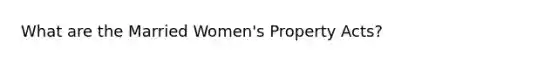 What are the Married Women's Property Acts?